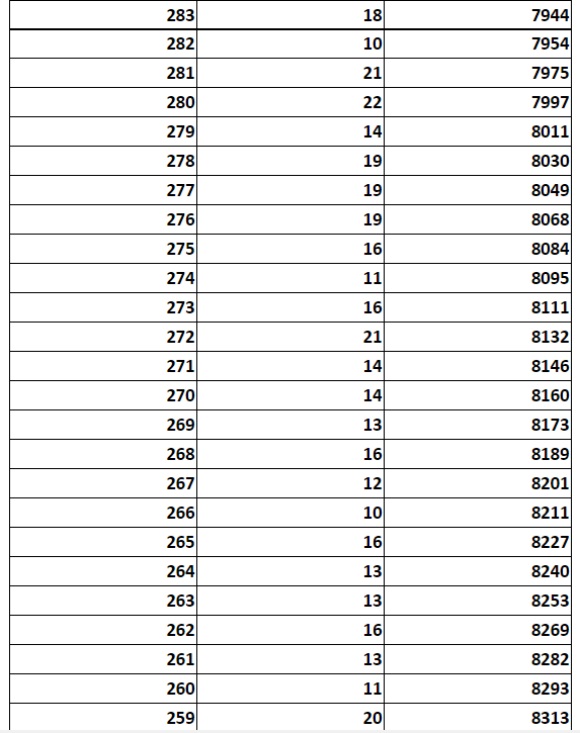 | 283 | 18 | 7944 |
|---|---|---|
| 282 | 10 | 7954 |
| 281 | 21 | 7975 |
| 280 | 22 | 7997 |
| 279 | 14 | 8011 |
| 278 | 19 | 8030 |
| 277 | 19 | 8049 |
| 276 | 19 | 8068 |
| 275 | 16 | 8084 |
| 274 | 11 | 8095 |
| 273 | 16 | 8111 |
| 272 | 21 | 8132 |
| 271 | 14 | 8146 |
| 270 | 14 | 8160 |
| 269 | 13 | 8173 |
| 268 | 16 | 8189 |
| 267 | 12 | 8201 |
| 266 | 10 | 8211 |
| 265 | 16 | 8227 |
| 264 | 13 | 8240 |
| 263 | 13 | 8253 |
| 262 | 16 | 8269 |
| 261 | 13 | 8282 |
| 260 | 11 | 8293 |
| 259 | 20 | 8313 |